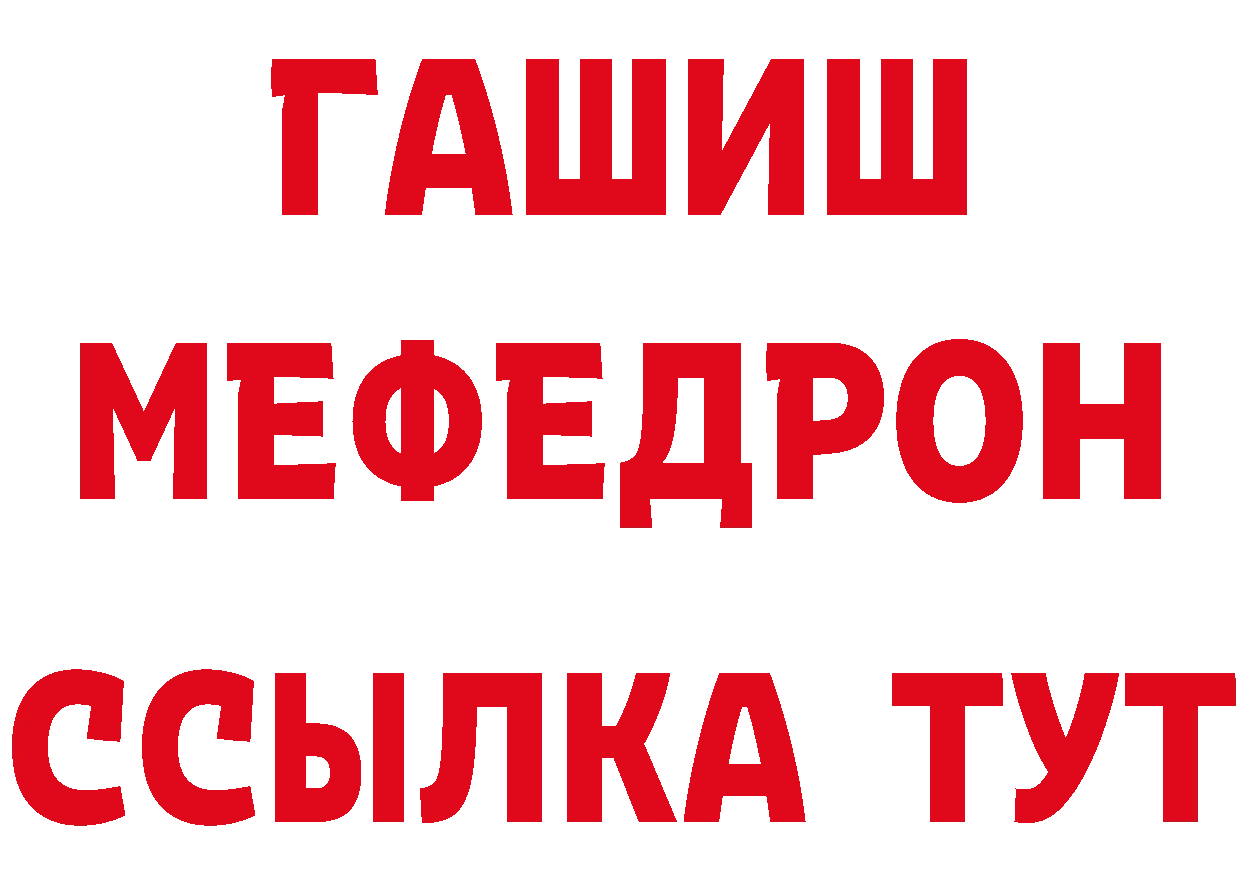 ГАШИШ
МЕФЕДРОН
ССЫЛКА ТУТ